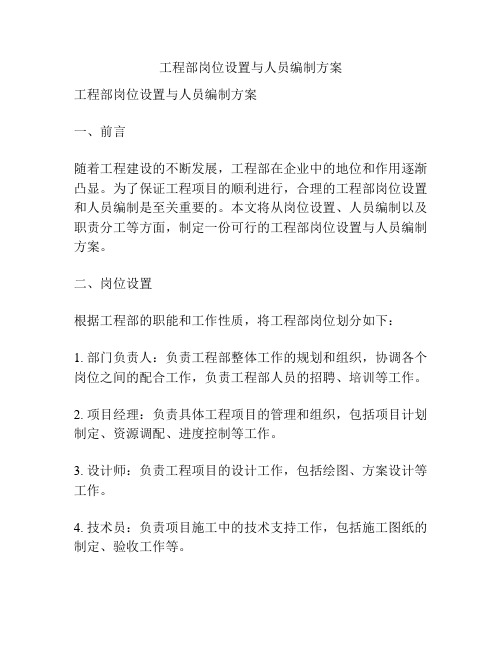 工程部岗位设置与人员编制方案

工程部岗位设置与人员编制方案

一、前言

随着工程建设的不断发展，工程部在企业中的地位和作用逐渐凸显。为了保证工程项目的顺利进行，合理的工程部岗位设置和人员编制是至关重要的。本文将从岗位设置、人员编制以及职责分工等方面，制定一份可行的工程部岗位设置与人员编制方案。

二、岗位设置

根据工程部的职能和工作性质，将工程部岗位划分如下：

1. 部门负责人：负责工程部整体工作的规划和组织，协调各个岗位之间的配合工作，负责工程部人员的招聘、培训等工作。

2. 项目经理：负责具体工程项目的管理和组织，包括项目计划制定、资源调配、进度控制等工作。

3. 设计师：负责工程项目的设计工作，包括绘图、方案设计等工作。

4. 技术员：负责项目施工中的技术支持工作，包括施工图纸的制定、验收工作等。